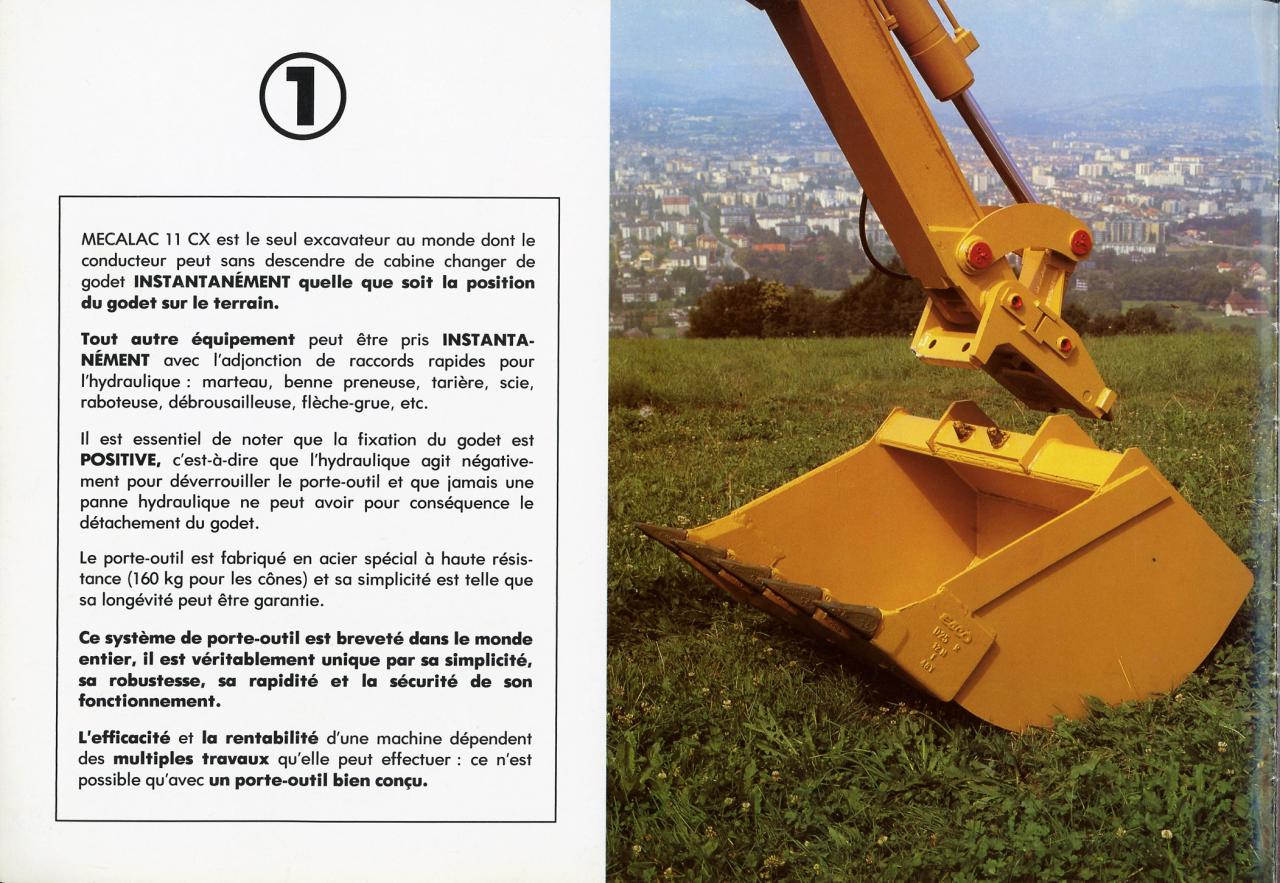 1

MECALAC 11 CX est le seul excavateur au monde dont le conducteur peut sans descendre de cabine changer de godet INSTANTANÉMENT quelle que soit la position du godet sur le terrain.

Tout autre équipement peut être pris INSTANTANÉMENT avec l'adjonction de raccords rapides pour l'hydraulique : marteau, benne preneuse, tarière, scie, raboteuse, débrousailleuse, flèche-grue, etc.

Il est essentiel de noter que la fixation du godet est POSITIVE, c'est-à-dire que l'hydraulique agit négativement pour déverrouiller le porte-outil et que jamais une panne hydraulique ne peut avoir pour conséquence le détachement du godet.

Le porte-outil est fabriqué en acier spécial à haute résistance (160 kg pour les cônes) et sa simplicité est telle que sa longévité peut être garantie.

Ce système de porte-outil est breveté dans le monde entier, il est véritablement unique par sa simplicité, sa robustesse, sa rapidité et la sécurité de son fonctionnement.

L'efficacité et la rentabilité d'une machine dépendent des multiples travaux qu'elle peut effectuer : ce n'est possible qu'avec un porte-outil bien conçu.